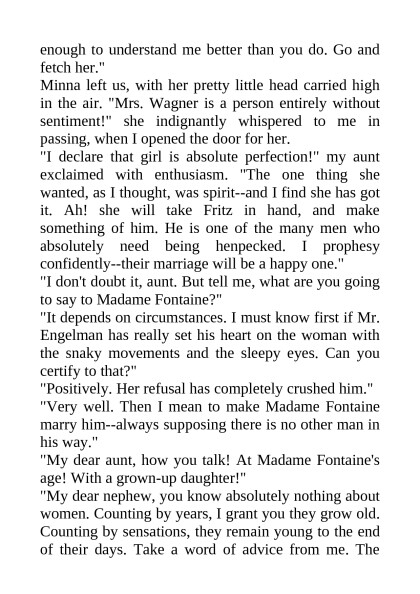 enough to understand me better than you do. Go and fetch her."
Minna left us, with her pretty little head carried high in the air. "Mrs. Wagner is a person entirely without sentiment!" she indignantly whispered to me in passing, when I opened the door for her.
"I declare that girl is absolute perfection!" my aunt exclaimed with enthusiasm. "The one thing she wanted, as I thought, was spirit--and I find she has got it. Ah! she will take Fritz in hand, and make something of him. He is one of the many men who absolutely need being henpecked. I prophesy confidently--their marriage will be a happy one."
"I don't doubt it, aunt. But tell me, what are you going to say to Madame Fontaine?"
"It depends on circumstances. I must know first if Mr. Engelman has really set his heart on the woman with the snaky movements and the sleepy eyes. Can you certify to that?"
"Positively. Her refusal has completely crushed him."
"Very well. Then I mean to make Madame Fontaine marry him--always supposing there is no other man in his way."
"My dear aunt, how you talk! At Madame Fontaine's age! With a grown-up daughter!"
"My dear nephew, you know absolutely nothing about women. Counting by years, I grant you they grow old. Counting by sensations, they remain young to the end of their days. Take a word of advice from me. The